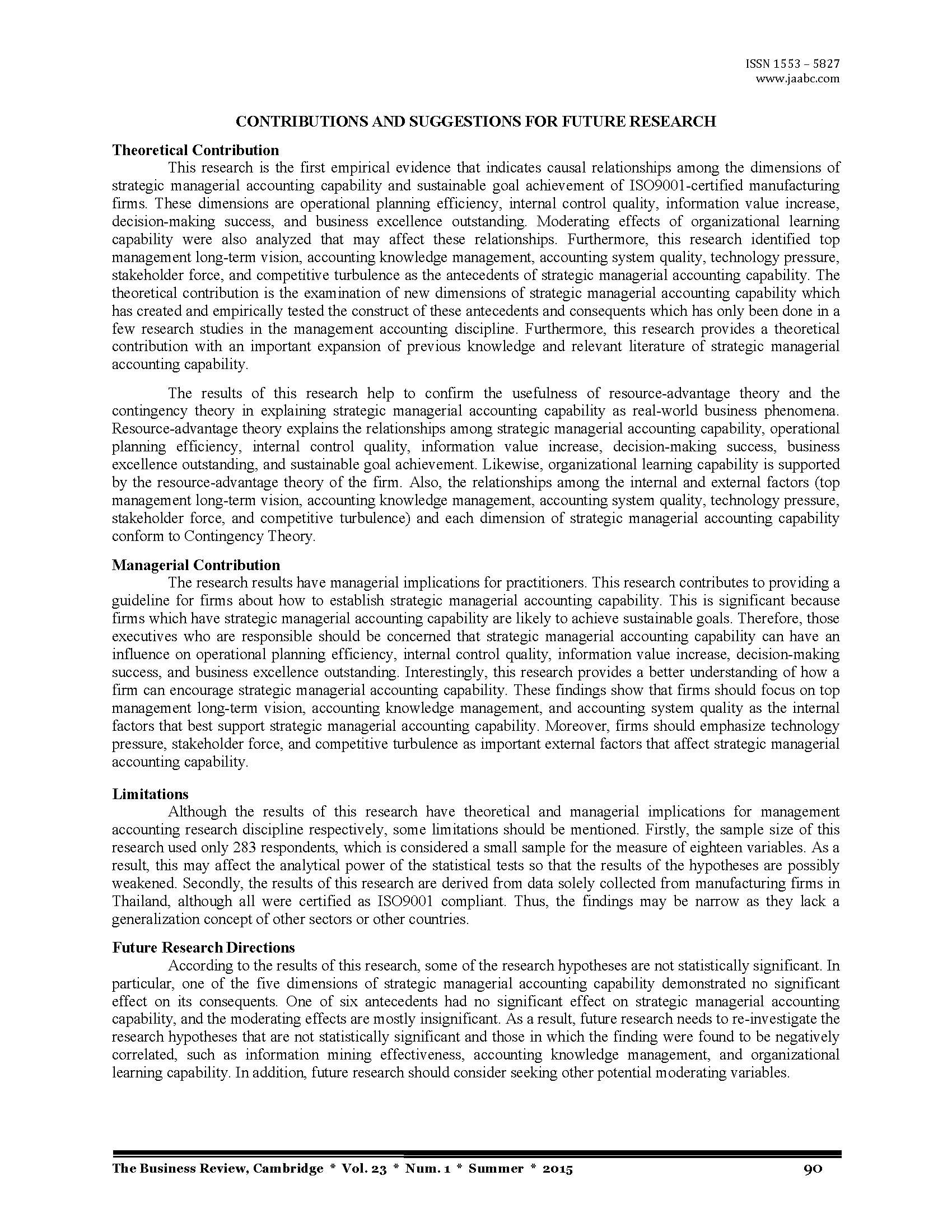 ISSN 1553 – 5827
www.jaabc.com

CONTRIBUTIONS AND SUGGESTIONS FOR FUTURE RESEARCH

Theoretical Contribution

This research is the first empirical evidence that indicates causal relationships among the dimensions of strategic managerial accounting capability and sustainable goal achievement of ISO9001-certified manufacturing firms. These dimensions are operational planning efficiency, internal control quality, information value increase, decision-making success, and business excellence outstanding. Moderating effects of organizational learning capability were also analyzed that may affect these relationships. Furthermore, this research identified top management long-term vision, accounting knowledge management, accounting system quality, technology pressure, stakeholder force, and competitive turbulence as the antecedents of strategic managerial accounting capability. The theoretical contribution is the examination of new dimensions of strategic managerial accounting capability which has created and empirically tested the construct of these antecedents and consequents which has only been done in a few research studies in the management accounting discipline. Furthermore, this research provides a theoretical contribution with an important expansion of previous knowledge and relevant literature of strategic managerial accounting capability.

The results of this research help to confirm the usefulness of resource-advantage theory and the contingency theory in explaining strategic managerial accounting capability as real-world business phenomena. Resource-advantage theory explains the relationships among strategic managerial accounting capability, operational planning efficiency, internal control quality, information value increase, decision-making success, business excellence outstanding, and sustainable goal achievement. Likewise, organizational learning capability is supported by the resource-advantage theory of the firm. Also, the relationships among the internal and external factors (top management long-term vision, accounting knowledge management, accounting system quality, technology pressure, stakeholder force, and competitive turbulence) and each dimension of strategic managerial accounting capability conform to Contingency Theory.

Managerial Contribution

The research results have managerial implications for practitioners. This research contributes to providing a guideline for firms about how to establish strategic managerial accounting capability. This is significant because firms which have strategic managerial accounting capability are likely to achieve sustainable goals. Therefore, those executives who are responsible should be concerned that strategic managerial accounting capability can have an influence on operational planning efficiency, internal control quality, information value increase, decision-making success, and business excellence outstanding. Interestingly, this research provides a better understanding of how a firm can encourage strategic managerial accounting capability. These findings show that firms should focus on top management long-term vision, accounting knowledge management, and accounting system quality as the internal factors that best support strategic managerial accounting capability. Moreover, firms should emphasize technology pressure, stakeholder force, and competitive turbulence as important external factors that affect strategic managerial accounting capability.

Limitations

Although the results of this research have theoretical and managerial implications for management accounting research discipline respectively, some limitations should be mentioned. Firstly, the sample size of this research used only 283 respondents, which is considered a small sample for the measure of eighteen variables. As a result, this may affect the analytical power of the statistical tests so that the results of the hypotheses are possibly weakened. Secondly, the results of this research are derived from data solely collected from manufacturing firms in Thailand, although all were certified as ISO9001 compliant. Thus, the findings may be narrow as they lack a generalization concept of other sectors or other countries.

Future Research Directions

According to the results of this research, some of the research hypotheses are not statistically significant. In particular, one of the five dimensions of strategic managerial accounting capability demonstrated no significant effect on its consequents. One of six antecedents had no significant effect on strategic managerial accounting capability, and the moderating effects are mostly insignificant. As a result, future research needs to re-investigate the research hypotheses that are not statistically significant and those in which the finding were found to be negatively correlated, such as information mining effectiveness, accounting knowledge management, and organizational learning capability. In addition, future research should consider seeking other potential moderating variables.

The Business Review, Cambridge * Vol. 23 * Num. 1 * Summer * 2015 90